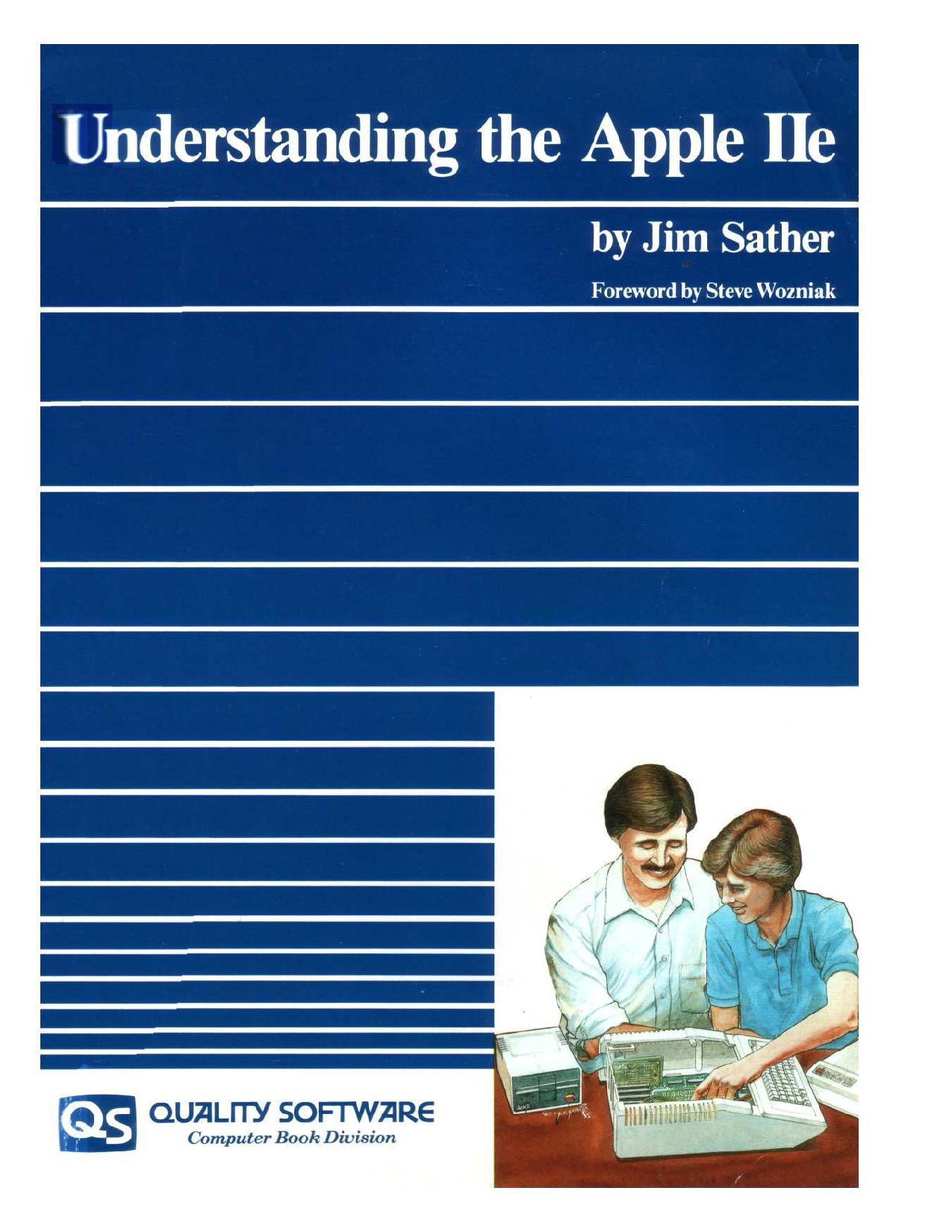 Understanding the Apple IIe

by Jim Sather

Foreword by Steve Wozniak

QS QUALITY SOFTWARE
Computer Book Division